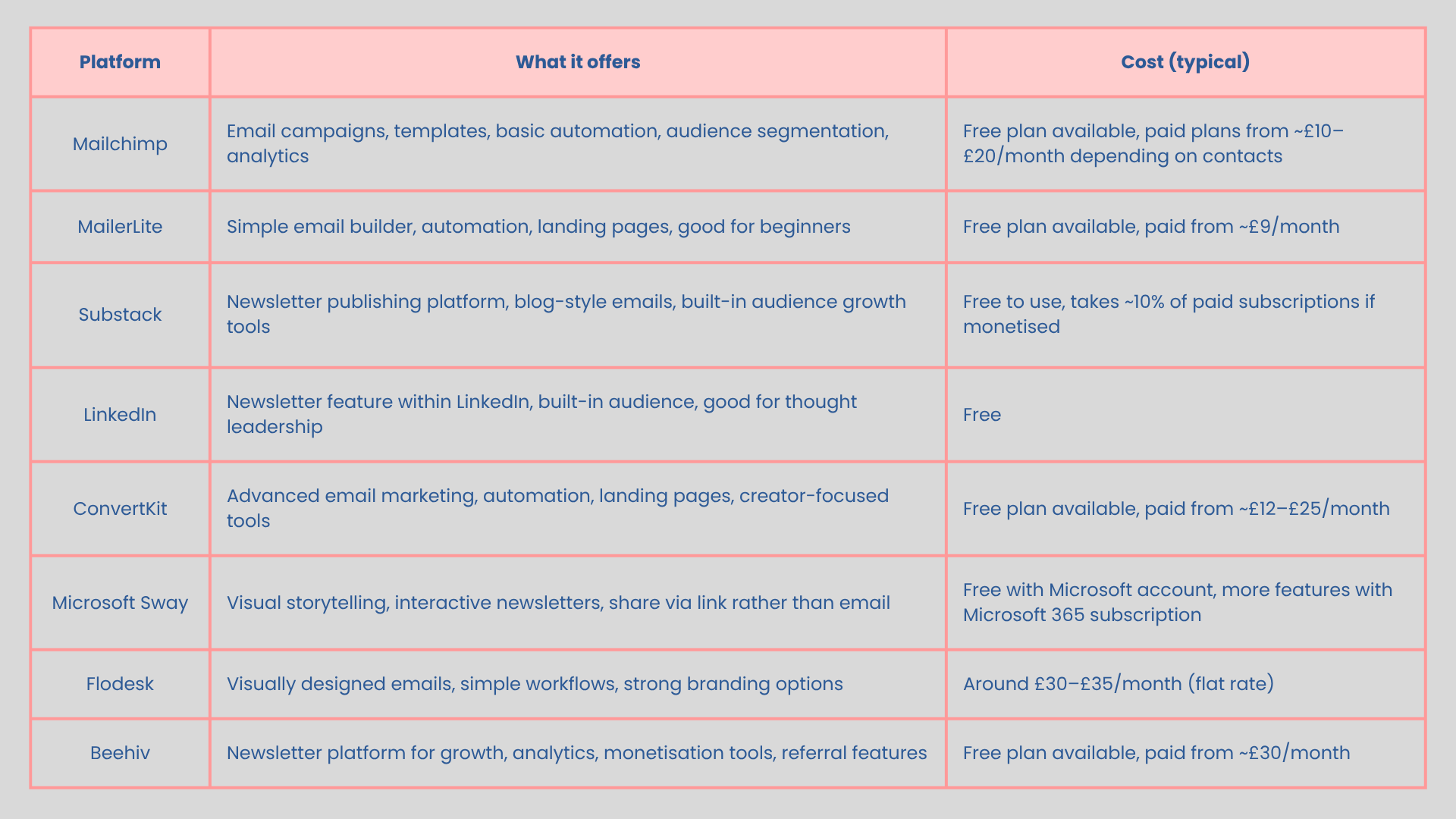 | Platform | What it offers | Cost (typical) |
|---|---|---|
| Mailchimp | Email campaigns, templates, basic automation, audience segmentation, analytics | Free plan available, paid plans from ~£10–£20/month depending on contacts |
| MailerLite | Simple email builder, automation, landing pages, good for beginners | Free plan available, paid from ~£9/month |
| Substack | Newsletter publishing platform, blog-style emails, built-in audience growth tools | Free to use, takes ~10% of paid subscriptions if monetised |
| LinkedIn | Newsletter feature within LinkedIn, built-in audience, good for thought leadership | Free |
| ConvertKit | Advanced email marketing, automation, landing pages, creator-focused tools | Free plan available, paid from ~£12–£25/month |
| Microsoft Sway | Visual storytelling, interactive newsletters, share via link rather than email | Free with Microsoft account, more features with Microsoft 365 subscription |
| Flodesk | Visually designed emails, simple workflows, strong branding options | Around £30–£35/month (flat rate) |
| Beehiv | Newsletter platform for growth, analytics, monetisation tools, referral features | Free plan available, paid from ~£30/month |